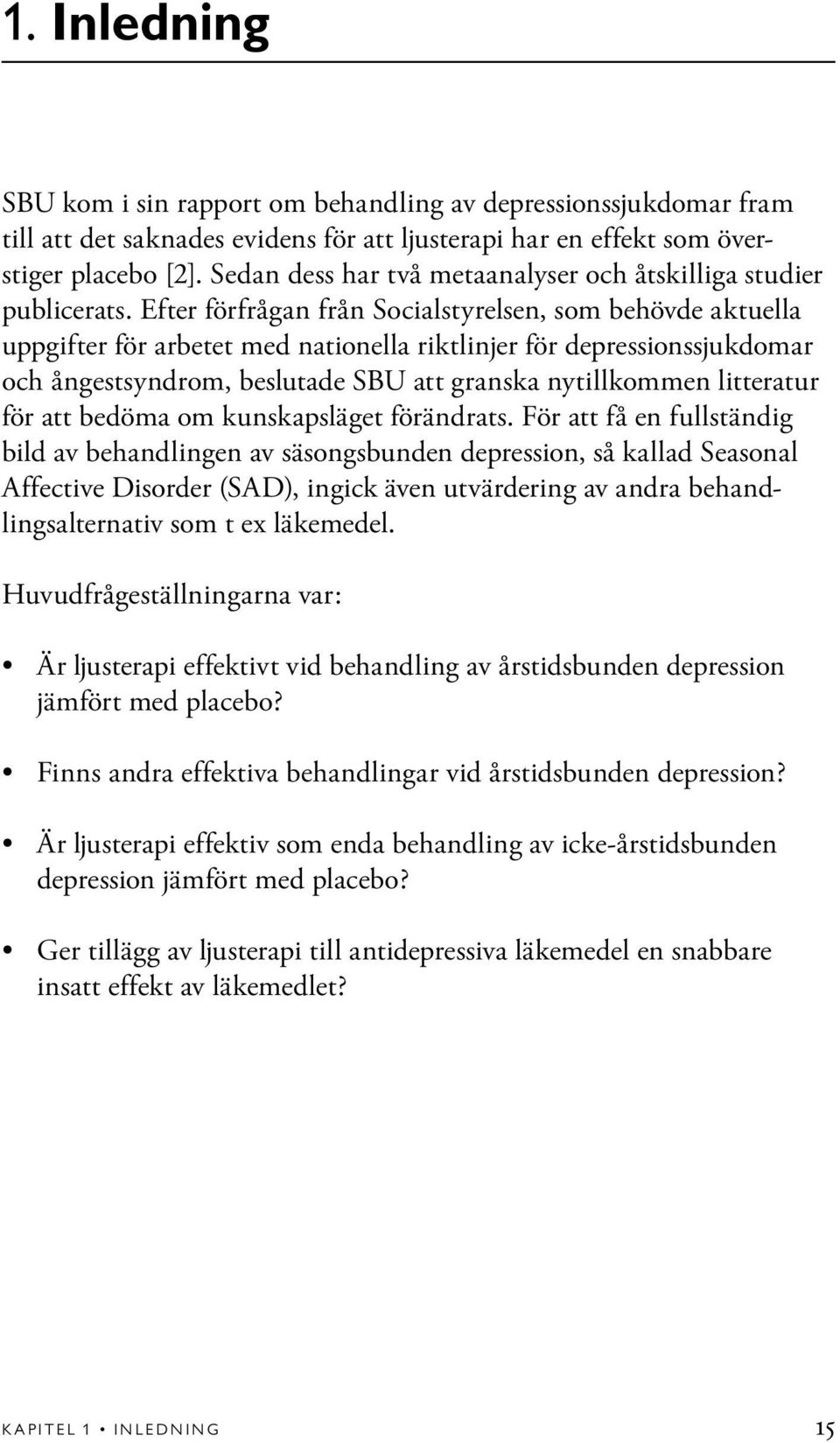 1. Inledning

SBU kom i sin rapport om behandling av depressionssjukdomar fram till att det saknades evidens för att ljusterapi har en effekt som överstiger placebo [2]. Sedan dess har två metaanalyser och åtskilliga studier publicerats. Efter förfrågan från Socialstyrelsen, som behövde aktuella uppgifter för arbetet med nationella riktlinjer för depressionssjukdomar och ångestsyndrom, beslutade SBU att granska nytillkommen litteratur för att bedöma om kunskapsläget förändrats. För att få en fullständig bild av behandlingen av säsongsbunden depression, så kallad Seasonal Affective Disorder (SAD), ingick även utvärdering av andra behandlingsalternativ som t ex läkemedel.

Huvudfrågeställningarna var:

• Är ljusterapi effektivt vid behandling av årstidsbunden depression jämfört med placebo?

• Finns andra effektiva behandlingar vid årstidsbunden depression?

• Är ljusterapi effektiv som enda behandling av icke-årstidsbunden depression jämfört med placebo?

• Ger tillägg av ljusterapi till antidepressiva läkemedel en snabbare insatt effekt av läkemedlet?

KAPITEL 1 • INLEDNING 15